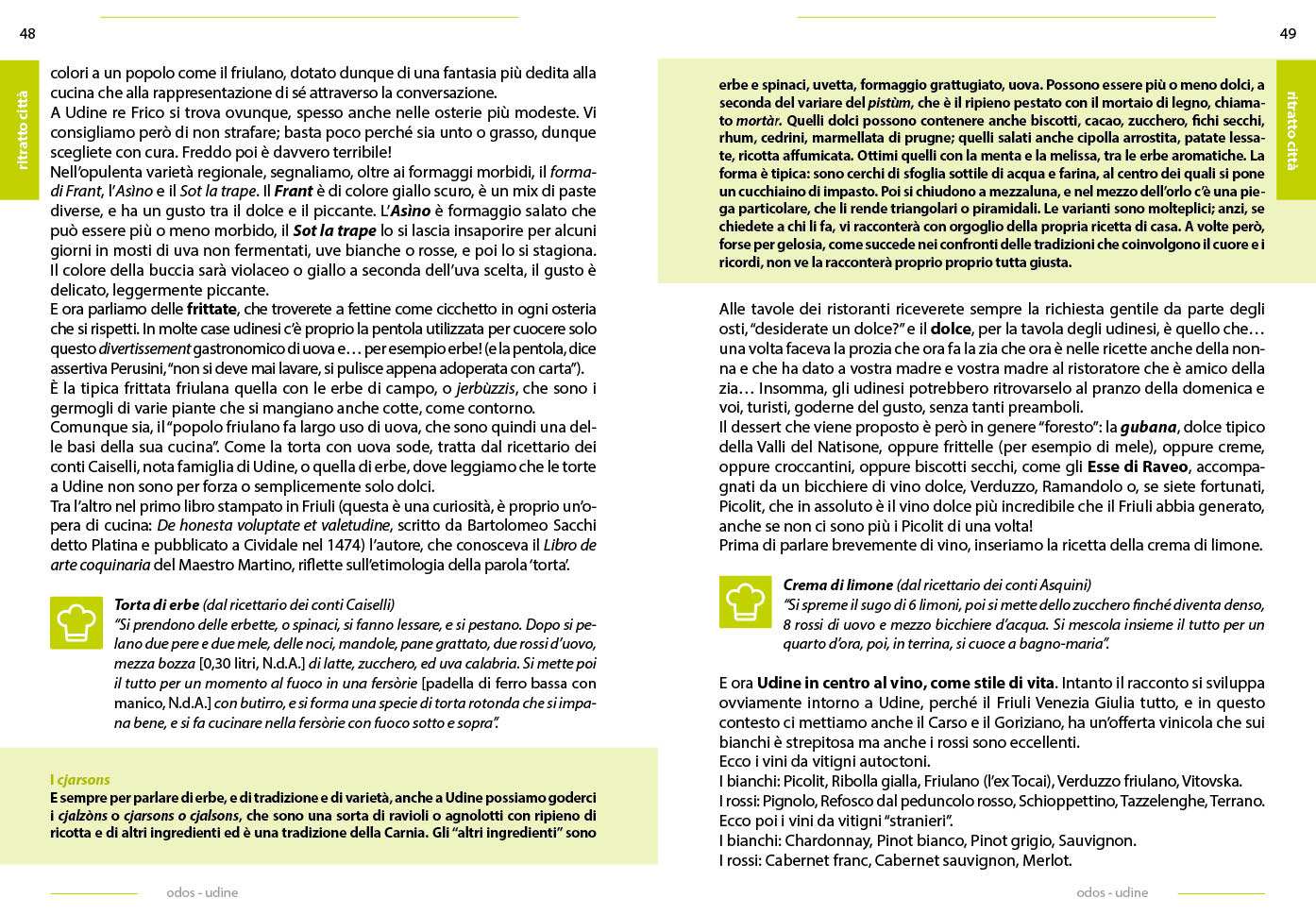 48

ritratto città

colori a un popolo come il friulano, dotato dunque di una fantasia più dedita alla cucina che alla rappresentazione di sé attraverso la conversazione.
A Udine re Frico si trova ovunque, spesso anche nelle osterie più modeste. Vi consigliamo però di non strafare; basta poco perché sia unto o grasso, dunque scegliete con cura. Freddo poi è davvero terribile!
Nell'opulenta varietà regionale, segnaliamo, oltre ai formaggi morbidi, il formadi Frant, l'Asìno e il Sot la trape. Il Frant è di colore giallo scuro, è un mix di paste diverse, e ha un gusto tra il dolce e il piccante. L'Asìno è formaggio salato che può essere più o meno morbido, il Sot la trape lo si lascia insaporire per alcuni giorni in mosti di uva non fermentati, uve bianche o rosse, e poi lo si stagiona. Il colore della buccia sarà violaceo o giallo a seconda dell'uva scelta, il gusto è delicato, leggermente piccante.
E ora parliamo delle frittate, che troverete a fettine come cicchetto in ogni osteria che si rispetti. In molte case udinesi c'è proprio la pentola utilizzata per cuocere solo questo divertissement gastronomico di uova e… per esempio erbe! (e la pentola, dice assertiva Perusini, "non si deve mai lavare, si pulisce appena adoperata con carta").
È la tipica frittata friulana quella con le erbe di campo, o jerbùzzis, che sono i germogli di varie piante che si mangiano anche cotte, come contorno.
Comunque sia, il "popolo friulano fa largo uso di uova, che sono quindi una delle basi della sua cucina". Come la torta con uova sode, tratta dal ricettario dei conti Caiselli, nota famiglia di Udine, o quella di erbe, dove leggiamo che le torte a Udine non sono per forza o semplicemente solo dolci.
Tra l'altro nel primo libro stampato in Friuli (questa è una curiosità, è proprio un'opera di cucina: De honesta voluptate et valetudine, scritto da Bartolomeo Sacchi detto Platina e pubblicato a Cividale nel 1474) l'autore, che conosceva il Libro de arte coquinaria del Maestro Martino, riflette sull'etimologia della parola 'torta'.

Torta di erbe (dal ricettario dei conti Caiselli)
"Si prendono delle erbette, o spinaci, si fanno lessare, e si pestano. Dopo si pelano due pere e due mele, delle noci, mandole, pane grattato, due rossi d'uovo, mezza bozza [0,30 litri, N.d.A.] di latte, zucchero, ed uva calabria. Si mette poi il tutto per un momento al fuoco in una fersòrie [padella di ferro bassa con manico, N.d.A.] con butirro, e si forma una specie di torta rotonda che si impana bene, e si fa cucinare nella fersòrie con fuoco sotto e sopra".

I cjarsons
E sempre per parlare di erbe, e di tradizione e di varietà, anche a Udine possiamo goderci i cjalzòns o cjarsons o cjalsons, che sono una sorta di ravioli o agnolotti con ripieno di ricotta e di altri ingredienti ed è una tradizione della Carnia. Gli "altri ingredienti" sono

odos - udine

49

ritratto città

erbe e spinaci, uvetta, formaggio grattugiato, uova. Possono essere più o meno dolci, a seconda del variare del pistùm, che è il ripieno pestato con il mortaio di legno, chiamato mortàr. Quelli dolci possono contenere anche biscotti, cacao, zucchero, fichi secchi, rhum, cedrini, marmellata di prugne; quelli salati anche cipolla arrostita, patate lessate, ricotta affumicata. Ottimi quelli con la menta e la melissa, tra le erbe aromatiche. La forma è tipica: sono cerchi di sfoglia sottile di acqua e farina, al centro dei quali si pone un cucchiaino di impasto. Poi si chiudono a mezzaluna, e nel mezzo dell'orlo c'è una piega particolare, che li rende triangolari o piramidali. Le varianti sono molteplici; anzi, se chiedete a chi li fa, vi racconterà con orgoglio della propria ricetta di casa. A volte però, forse per gelosia, come succede nei confronti delle tradizioni che coinvolgono il cuore e i ricordi, non ve la racconterà proprio proprio tutta giusta.

Alle tavole dei ristoranti riceverete sempre la richiesta gentile da parte degli osti, "desiderate un dolce?" e il dolce, per la tavola degli udinesi, è quello che… una volta faceva la prozia che ora fa la zia che ora è nelle ricette anche della nonna e che ha dato a vostra madre e vostra madre al ristoratore che è amico della zia… Insomma, gli udinesi potrebbero ritrovarselo al pranzo della domenica e voi, turisti, goderne del gusto, senza tanti preamboli.
Il dessert che viene proposto è però in genere "foresto": la gubana, dolce tipico della Valli del Natisone, oppure frittelle (per esempio di mele), oppure creme, oppure croccantini, oppure biscotti secchi, come gli Esse di Raveo, accompagnati da un bicchiere di vino dolce, Verduzzo, Ramandolo o, se siete fortunati, Picolit, che in assoluto è il vino dolce più incredibile che il Friuli abbia generato, anche se non ci sono più i Picolit di una volta!
Prima di parlare brevemente di vino, inseriamo la ricetta della crema di limone.

Crema di limone (dal ricettario dei conti Asquini)
"Si spreme il sugo di 6 limoni, poi si mette dello zucchero finché diventa denso, 8 rossi di uovo e mezzo bicchiere d'acqua. Si mescola insieme il tutto per un quarto d'ora, poi, in terrina, si cuoce a bagno-maria".

E ora Udine in centro al vino, come stile di vita. Intanto il racconto si sviluppa ovviamente intorno a Udine, perché il Friuli Venezia Giulia tutto, e in questo contesto ci mettiamo anche il Carso e il Goriziano, ha un'offerta vinicola che sui bianchi è strepitosa ma anche i rossi sono eccellenti.
Ecco i vini da vitigni autoctoni.
I bianchi: Picolit, Ribolla gialla, Friulano (l'ex Tocai), Verduzzo friulano, Vitovska.
I rossi: Pignolo, Refosco dal peduncolo rosso, Schioppettino, Tazzelenghe, Terrano.
Ecco poi i vini da vitigni "stranieri".
I bianchi: Chardonnay, Pinot bianco, Pinot grigio, Sauvignon.
I rossi: Cabernet franc, Cabernet sauvignon, Merlot.

odos - udine